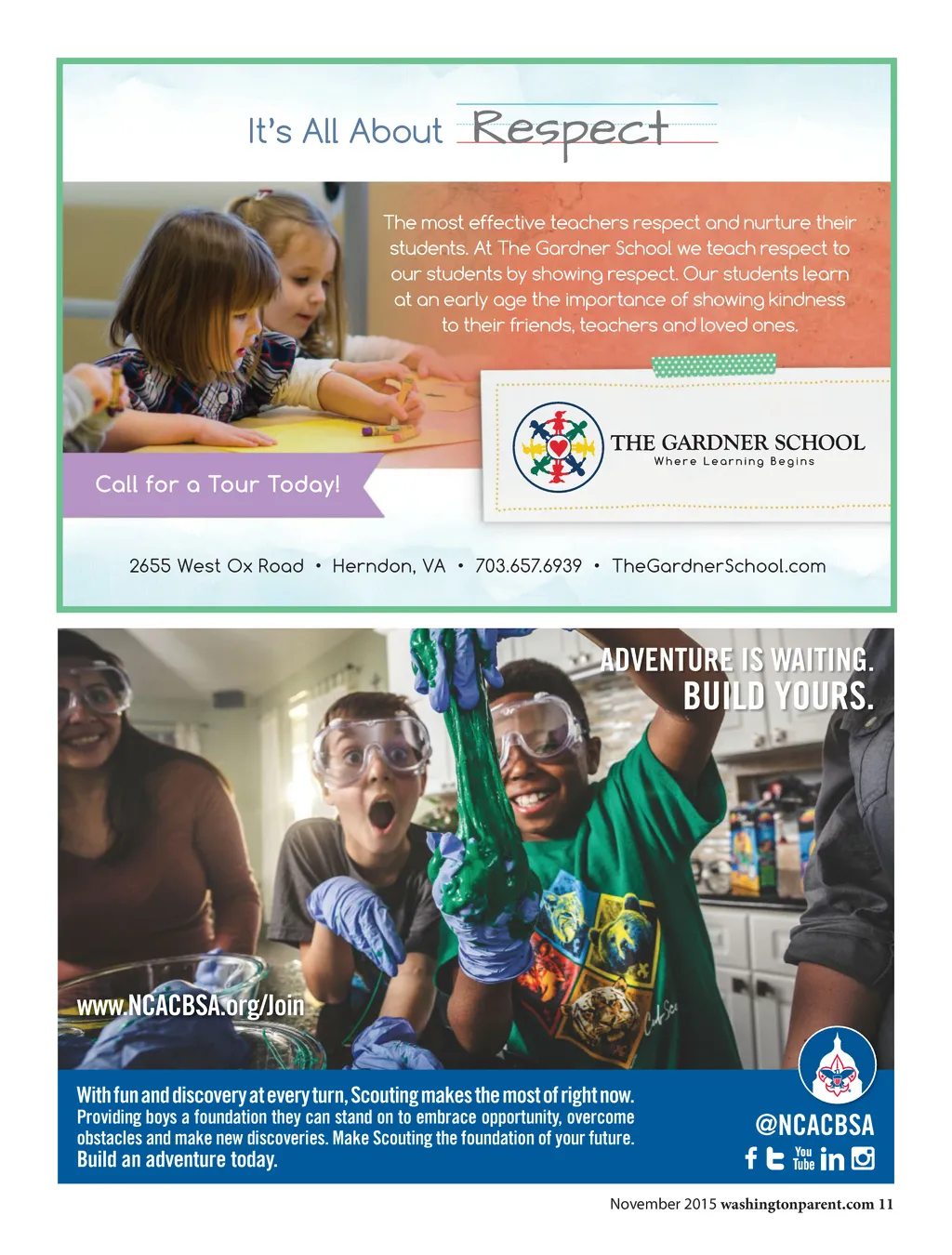 It's All About Respect

The most effective teachers respect and nurture their students. At The Gardner School we teach respect to our students by showing respect. Our students learn at an early age the importance of showing kindness to their friends, teachers and loved ones.

THE GARDNER SCHOOL
Where Learning Begins

Call for a Tour Today!

2655 West Ox Road • Herndon, VA • 703.657.6939 • TheGardnerSchool.com

ADVENTURE IS WAITING.
BUILD YOURS.

www.NCACBSA.org/Join

With fun and discovery at every turn, Scouting makes the most of right now.
Providing boys a foundation they can stand on to embrace opportunity, overcome obstacles and make new discoveries. Make Scouting the foundation of your future.
Build an adventure today.

@NCACBSA

You Tube

November 2015 washingtonparent.com 11